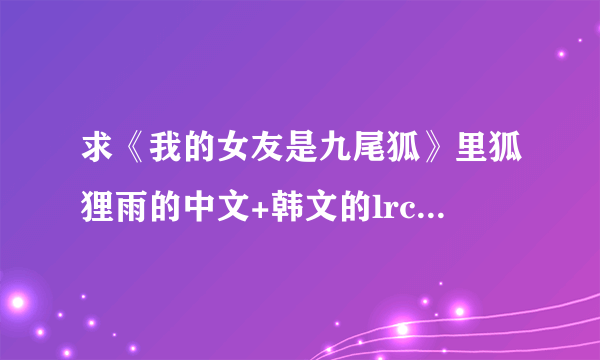 求《我的女友是九尾狐》里狐狸雨的中文+韩文的lrc...